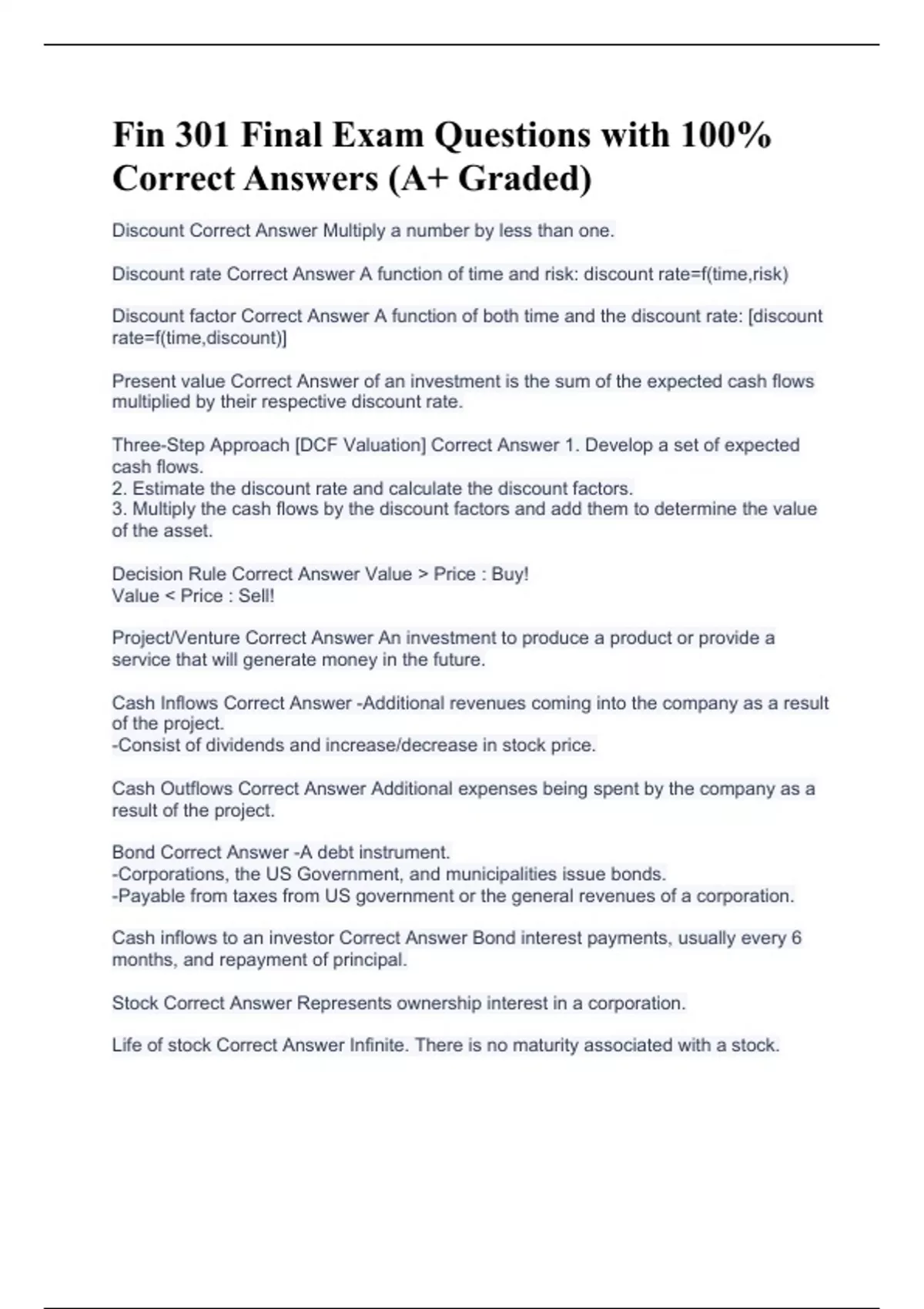 Fin 301 Final Exam Questions with 100% Correct Answers (A+ Graded)

Discount Correct Answer Multiply a number by less than one.

Discount rate Correct Answer A function of time and risk: discount rate=f(time,risk)

Discount factor Correct Answer A function of both time and the discount rate: [discount rate=f(time,discount)]

Present value Correct Answer of an investment is the sum of the expected cash flows multiplied by their respective discount rate.

Three-Step Approach [DCF Valuation] Correct Answer 1. Develop a set of expected cash flows.
2. Estimate the discount rate and calculate the discount factors.
3. Multiply the cash flows by the discount factors and add them to determine the value of the asset.

Decision Rule Correct Answer Value > Price : Buy!
Value < Price : Sell!

Project/Venture Correct Answer An investment to produce a product or provide a service that will generate money in the future.

Cash Inflows Correct Answer -Additional revenues coming into the company as a result of the project.
-Consist of dividends and increase/decrease in stock price.

Cash Outflows Correct Answer Additional expenses being spent by the company as a result of the project.

Bond Correct Answer -A debt instrument.
-Corporations, the US Government, and municipalities issue bonds.
-Payable from taxes from US government or the general revenues of a corporation.

Cash inflows to an investor Correct Answer Bond interest payments, usually every 6 months, and repayment of principal.

Stock Correct Answer Represents ownership interest in a corporation.

Life of stock Correct Answer Infinite. There is no maturity associated with a stock.